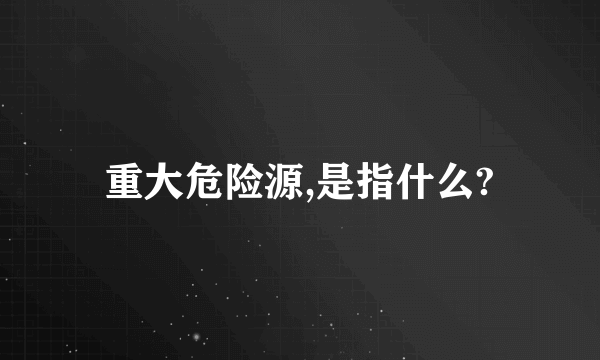 重大危险源,是指什么?